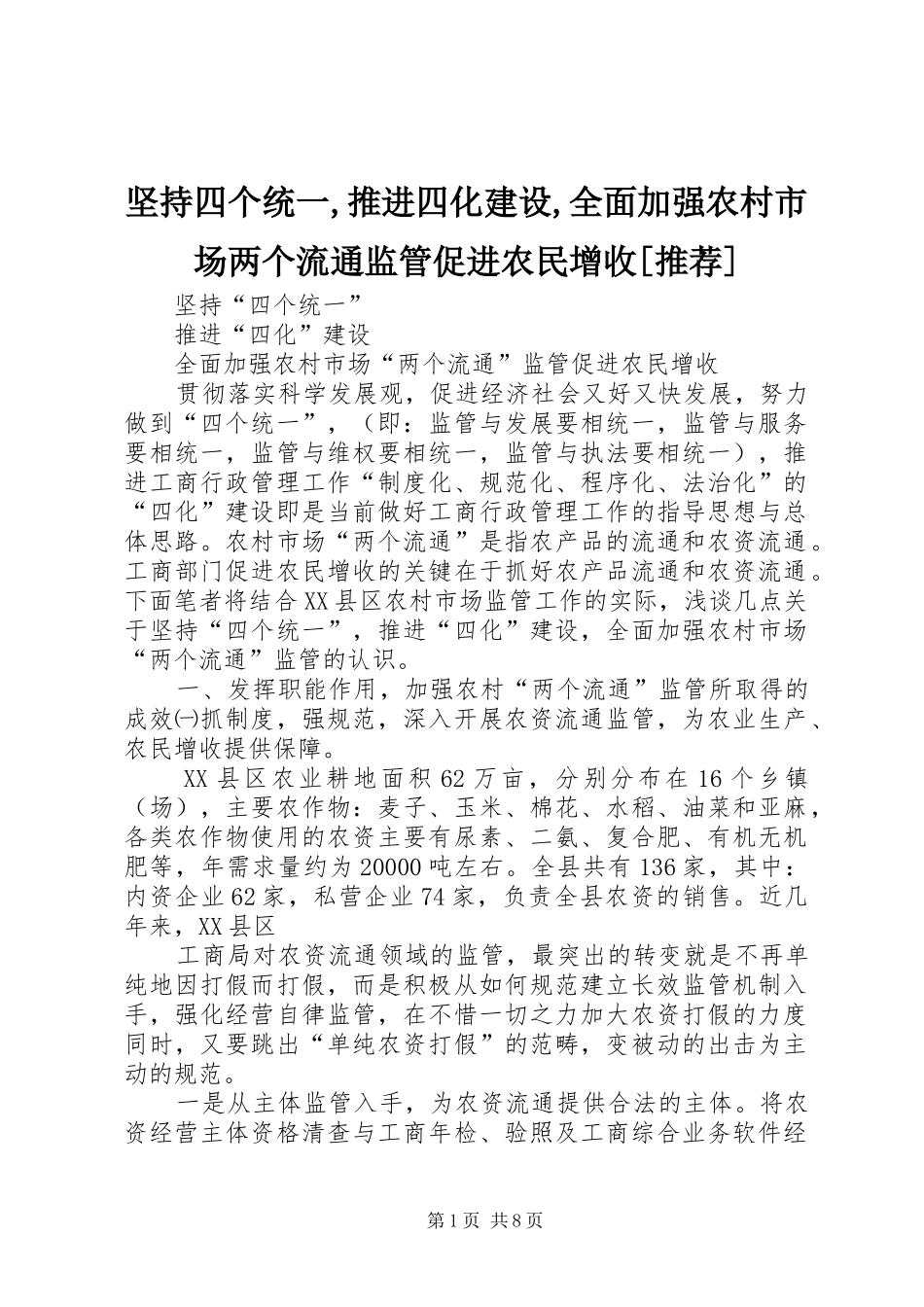 坚持四个统一,推进四化建设,全面加强农村市场两个流通监管促进农民增收[推荐]

坚持“四个统一”

推进“四化”建设

全面加强农村市场“两个流通”监管促进农民增收

贯彻落实科学发展观，促进经济社会又好又快发展，努力做到“四个统一”，（即：监管与发展要相统一，监管与服务要相统一，监管与维权要相统一，监管与执法要相统一），推进工商行政管理工作“制度化、规范化、程序化、法治化”的“四化”建设即是当前做好工商行政管理工作的指导思想与总体思路。农村市场“两个流通”是指农产品的流通和农资流通。工商部门促进农民增收的关键在于抓好农产品流通和农资流通。下面笔者将结合XX县区农村市场监管工作的实际，浅谈几点关于坚持“四个统一”，推进“四化”建设，全面加强农村市场“两个流通”监管的认识。

一、发挥职能作用，加强农村“两个流通”监管所取得的成效㈠抓制度，强规范，深入开展农资流通监管，为农业生产、农民增收提供保障。

XX县区农业耕地面积62万亩，分别分布在16个乡镇（场），主要农作物：麦子、玉米、棉花、水稻、油菜和亚麻，各类农作物使用的农资主要有尿素、二氨、复合肥、有机无机肥等，年需求量约为20000吨左右。全县共有136家，其中：内资企业62家，私营企业74家，负责全县农资的销售。近几年来，XX县区

工商局对农资流通领域的监管，最突出的转变就是不再单纯地因打假而打假，而是积极从如何规范建立长效监管机制入手，强化经营自律监管，在不惜一切之力加大农资打假的力度同时，又要跳出“单纯农资打假”的范畴，变被动的出击为主动的规范。

一是从主体监管入手，为农资流通提供合法的主体。将农资经营主体资格清查与工商年检、验照及工商综合业务软件经

第1页 共8页